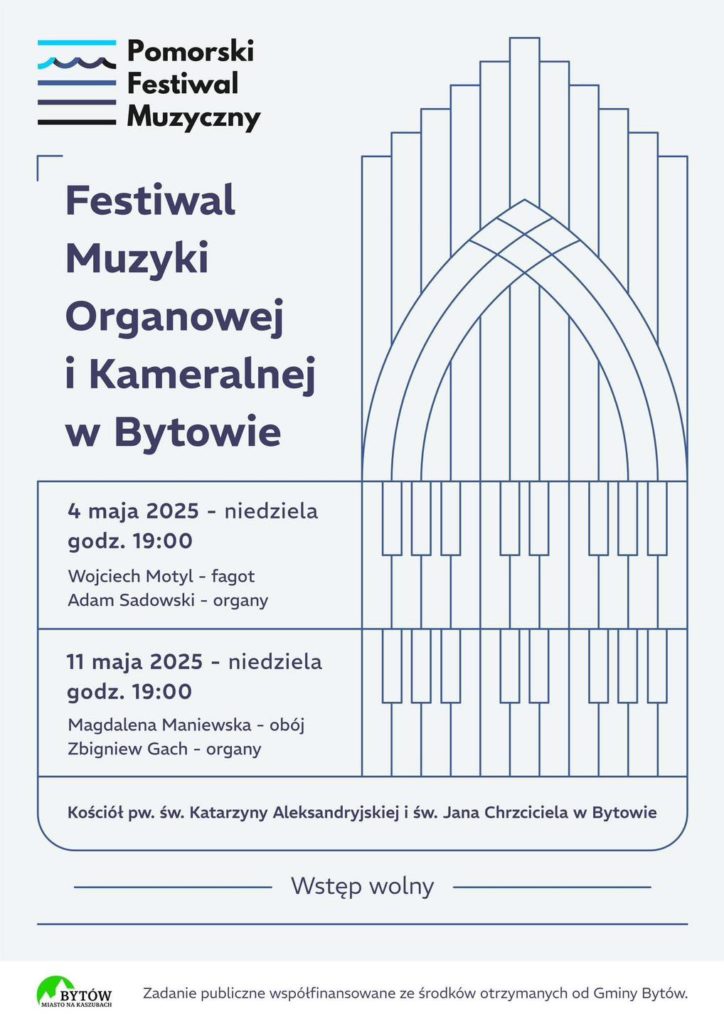 Pomorski Festiwal Muzyczny

Festiwal Muzyki Organowej i Kameralnej w Bytowie

4 maja 2025 - niedziela
godz. 19:00

Wojciech Motyl - fagot
Adam Sadowski - organy

11 maja 2025 - niedziela
godz. 19:00

Magdalena Maniewska - obój
Zbigniew Gach - organy

Kościół pw. św. Katarzyny Aleksandryjskiej i św. Jana Chrzciciela w Bytowie

Wstęp wolny

BYTÓW
MIASTO NA KASZUBACH

Zadanie publiczne współfinansowane ze środków otrzymanych od Gminy Bytów.